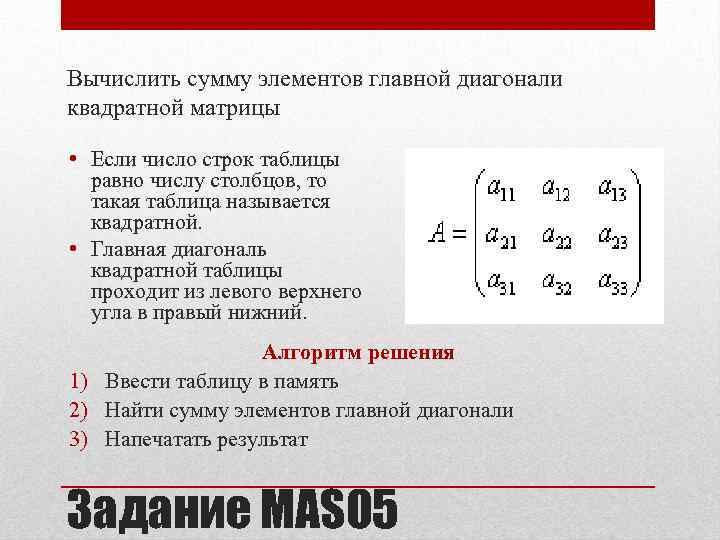 Вычислить сумму элементов главной диагонали квадратной матрицы

• Если число строк таблицы равно числу столбцов, то такая таблица называется квадратной.
• Главная диагональ квадратной таблицы проходит из левого верхнего угла в правый нижний.

$A = \begin{pmatrix} a_{11} & a_{12} & a_{13} \\ a_{21} & a_{22} & a_{23} \\ a_{31} & a_{32} & a_{33} \end{pmatrix}$

Алгоритм решения

1) Ввести таблицу в память
2) Найти сумму элементов главной диагонали
3) Напечатать результат

Задание MAS05